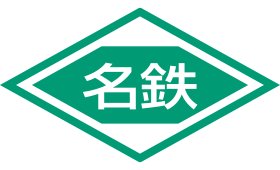 名鉄